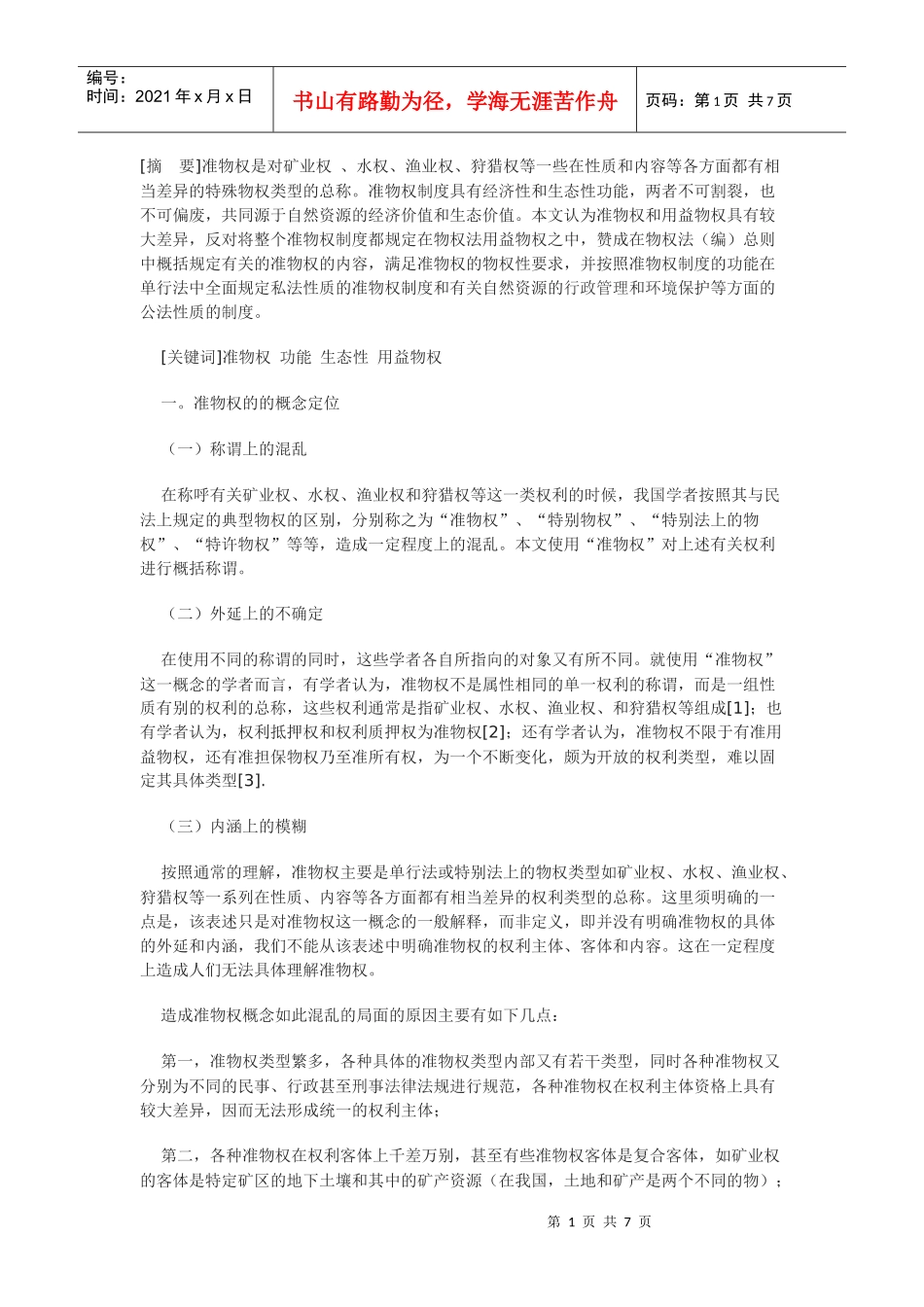 编号：
时间：2021 年 x 月 x 日

书山有路勤为径，学海无涯苦作舟

页码：第 1 页 共 7 页

[摘 要]准物权是对矿业权 、水权、渔业权、狩猎权等一些在性质和内容等各方面都有相当差异的特殊物权类型的总称。准物权制度具有经济性和生态性功能，两者不可割裂，也不可偏废，共同源于自然资源的经济价值和生态价值。本文认为准物权和用益物权具有较大差异，反对将整个准物权制度都规定在物权法用益物权之中，赞成在物权法（编）总则中概括规定有关的准物权的内容，满足准物权的物权性要求，并按照准物权制度的功能在单行法中全面规定私法性质的准物权制度和有关自然资源的行政管理和环境保护等方面的公法性质的制度。

[关键词]准物权 功能 生态性 用益物权

一。准物权的的概念定位

（一）称谓上的混乱

在称呼有关矿业权、水权、渔业权和狩猎权等这一类权利的时候，我国学者按照其与民法上规定的典型物权的区别，分别称之为“准物权”、“特别物权”、“特别法上的物权”、“特许物权”等等，造成一定程度上的混乱。本文使用“准物权”对上述有关权利进行概括称谓。

（二）外延上的不确定

在使用不同的称谓的同时，这些学者各自所指向的对象又有所不同。就使用“准物权”这一概念的学者而言，有学者认为，准物权不是属性相同的单一权利的称谓，而是一组性质有别的权利的总称，这些权利通常是指矿业权、水权、渔业权、和狩猎权等组成[1]；也有学者认为，权利抵押权和权利质押权为准物权[2]；还有学者认为，准物权不限于有准用益物权，还有准担保物权乃至准所有权，为一个不断变化，颇为开放的权利类型，难以固定其具体类型[3].

（三）内涵上的模糊

按照通常的理解，准物权主要是单行法或特别法上的物权类型如矿业权、水权、渔业权、狩猎权等一系列在性质、内容等各方面都有相当差异的权利类型的总称。这里须明确的一点是，该表述只是对准物权这一概念的一般解释，而非定义，即并没有明确准物权的具体的外延和内涵，我们不能从该表述中明确准物权的权利主体、客体和内容。这在一定程度上造成人们无法具体理解准物权。

造成准物权概念如此混乱的局面的原因主要有如下几点：

第一，准物权类型繁多，各种具体的准物权类型内部又有若干类型，同时各种准物权又分别为不同的民事、行政甚至刑事法律法规进行规范，各种准物权在权利主体资格上具有较大差异，因而无法形成统一的权利主体；

第二，各种准物权在权利客体上千差万别，甚至有些准物权客体是复合客体，如矿业权的客体是特定矿区的地下土壤和其中的矿产资源（在我国，土地和矿产是两个不同的物）；

第 1 页 共 7 页